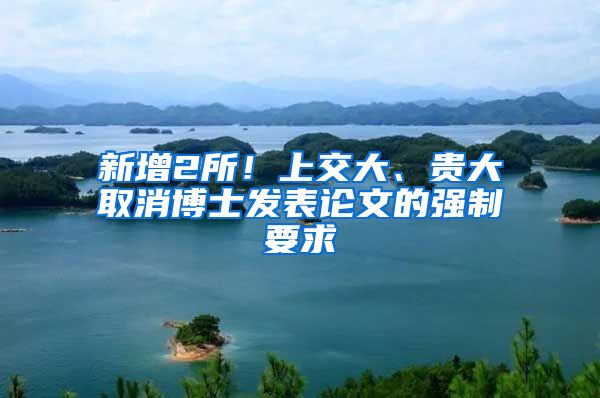 新增2所！上交大、贵大取消博士发表论文的强制要求